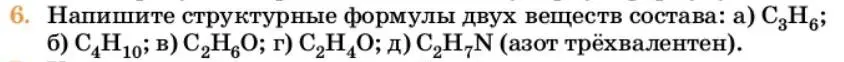 6. Напишите структурные формулы двух веществ состава: а) $C_3H_6$; б) $C_4H_{10}$; в) $C_2H_6O$; г) $C_2H_4O$; д) $C_2H_7N$ (азот трёхвалентен).